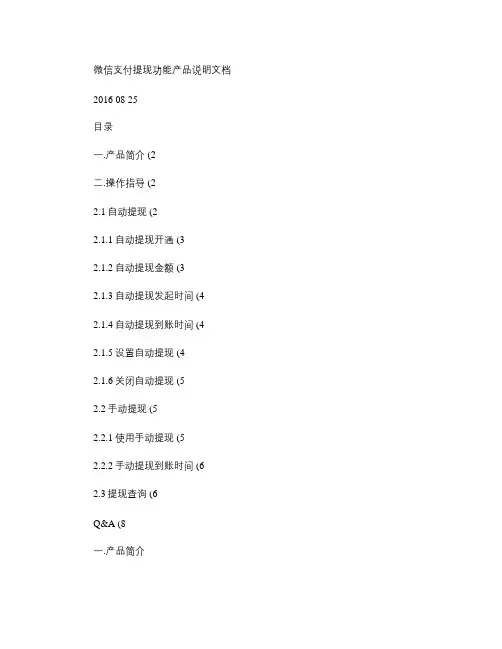 微信支付提现功能产品说明文档

2016 08 25

目录

一.产品简介 (2

二.操作指导 (2

2.1 自动提现 (2

2.1.1 自动提现开通 (3

2.1.2 自动提现金额 (3

2.1.3 自动提现发起时间 (4

2.1.4 自动提现到账时间 (4

2.1.5 设置自动提现 (4

2.1.6 关闭自动提现 (5

2.2 手动提现 (5

2.2.1 使用手动提现 (5

2.2.2 手动提现到账时间 (6

2.3 提现查询 (6

Q&A (8

一.产品简介